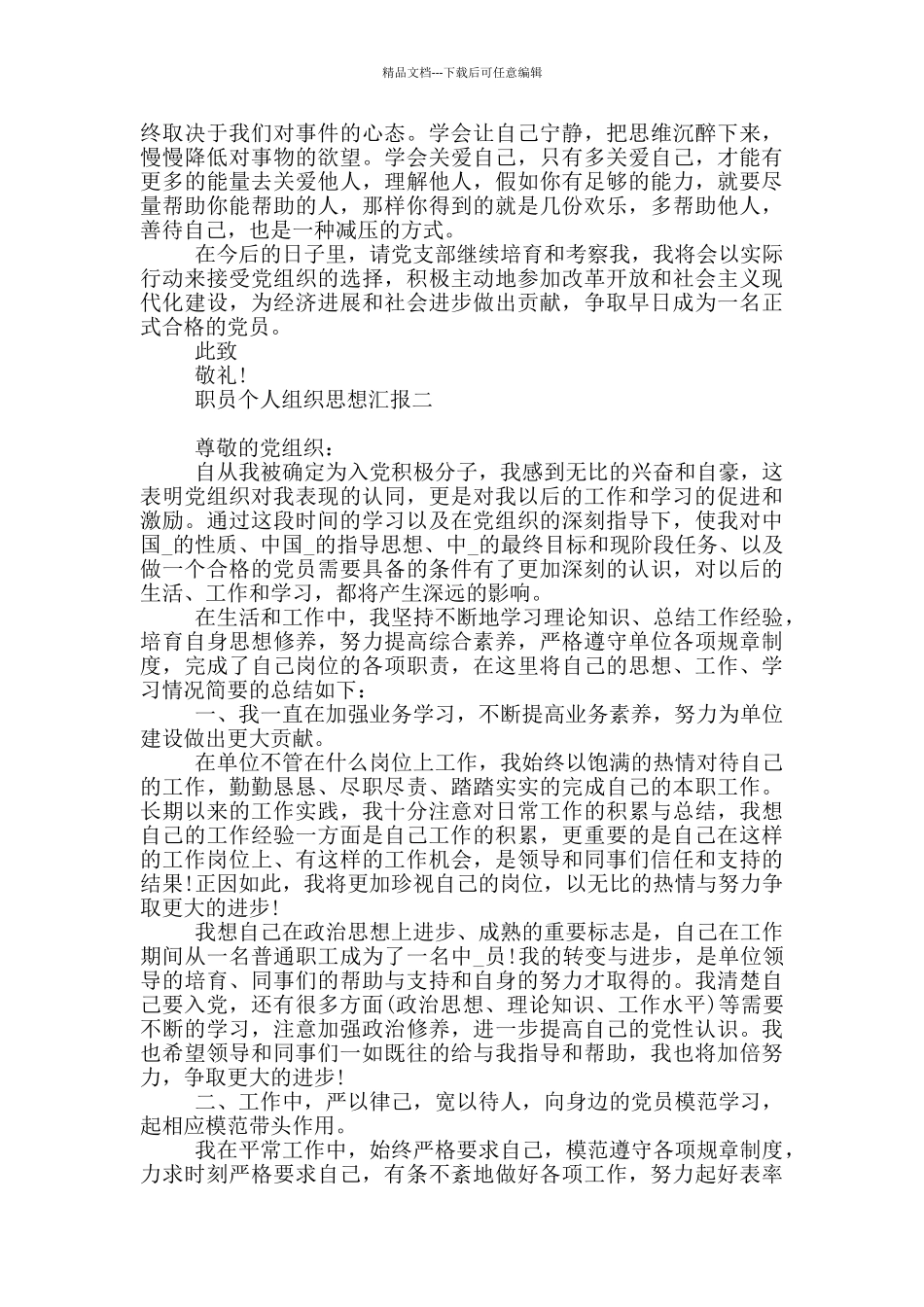 精品文档---下载后可任意编辑

终取决于我们对事件的心态。学会让自己宁静，把思维沉醉下来，慢慢降低对事物的欲望。学会关爱自己，只有多关爱自己，才能有更多的能量去关爱他人，理解他人，假如你有足够的能力，就要尽量帮助你能帮助的人，那样你得到的就是几份欢乐，多帮助他人，善待自己，也是一种减压的方式。

在今后的日子里，请党支部继续培育和考察我，我将会以实际行动来接受党组织的选择，积极主动地参加改革开放和社会主义现代化建设，为经济进展和社会进步做出贡献，争取早日成为一名正式合格的党员。

此致

敬礼!

职员个人组织思想汇报二

尊敬的党组织：

自从我被确定为入党积极分子，我感到无比的兴奋和自豪，这表明党组织对我表现的认同，更是对我以后的工作和学习的促进和激励。通过这段时间的学习以及在党组织的深刻指导下，使我对中国_的性质、中国_的指导思想、中_的最终目标和现阶段任务、以及做一个合格的党员需要具备的条件有了更加深刻的认识，对以后的生活、工作和学习，都将产生深远的影响。

在生活和工作中，我坚持不断地学习理论知识、总结工作经验，培育自身思想修养，努力提高综合素养，严格遵守单位各项规章制度，完成了自己岗位的各项职责，在这里将自己的思想、工作、学习情况简要的总结如下：

一、我一直在加强业务学习，不断提高业务素养，努力为单位建设做出更大贡献。

在单位不管在什么岗位上工作，我始终以饱满的热情对待自己的工作，勤勤恳恳、尽职尽责、踏踏实实的完成自己的本职工作。长期以来的工作实践，我十分注意对日常工作的积累与总结，我想自己的工作经验一方面是自己工作的积累，更重要的是自己在这样的工作岗位上、有这样的工作机会，是领导和同事们信任和支持的结果!正因如此，我将更加珍视自己的岗位，以无比的热情与努力争取更大的进步!

我想自己在政治思想上进步、成熟的重要标志是，自己在工作期间从一名普通职工成为了一名中_员!我的转变与进步，是单位领导的培育、同事们的帮助与支持和自身的努力才取得的。我清楚自己要入党，还有很多方面(政治思想、理论知识、工作水平)等需要不断的学习，注意加强政治修养，进一步提高自己的党性认识。我也希望领导和同事们一如既往的给与我指导和帮助，我也将加倍努力，争取更大的进步!

二、工作中，严以律己，宽以待人，向身边的党员模范学习，起相应模范带头作用。

我在平常工作中，始终严格要求自己，模范遵守各项规章制度，力求时刻严格要求自己，有条不紊地做好各项工作，努力起好表率